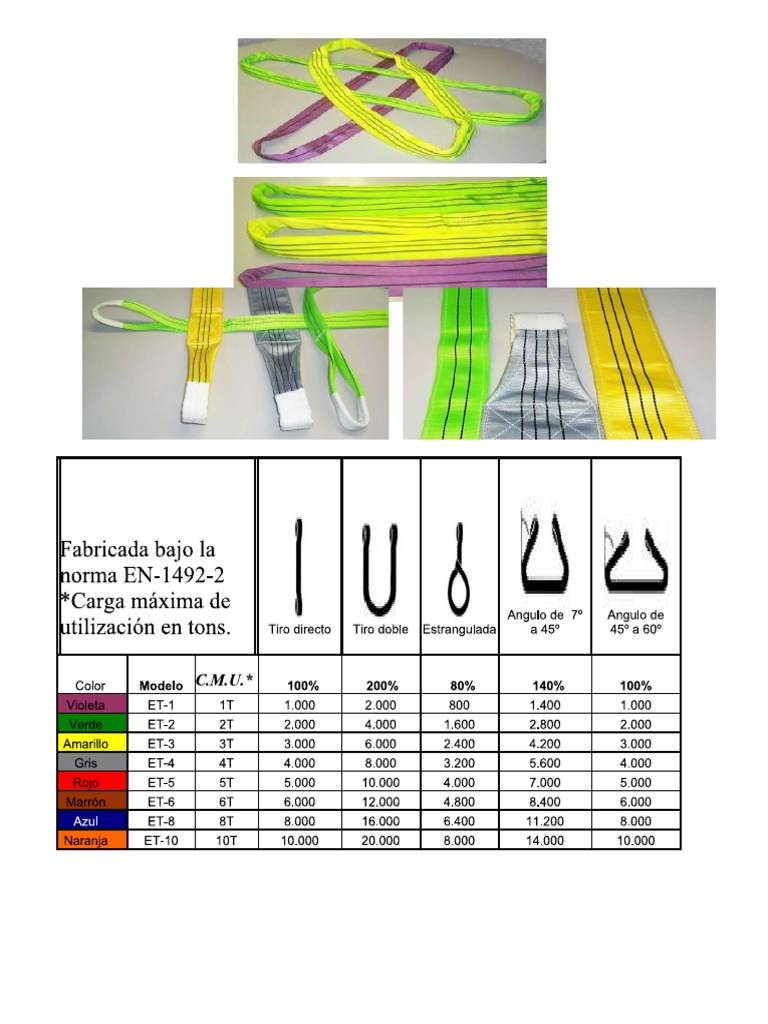 | Fabricada bajo la norma EN-1492-2 *Carga máxima de utilización en tons. | | | Tiro directo | Tiro doble | Estrangulada | Angulo de 7º a 45º | Angulo de 45º a 60º |
|---|---|---|---|---|---|---|---|
| Color | Modelo | C.M.U.* | 100% | 200% | 80% | 140% | 100% |
| Violeta | ET-1 | 1T | 1.000 | 2.000 | 800 | 1.400 | 1.000 |
| Verde | ET-2 | 2T | 2.000 | 4.000 | 1.600 | 2.800 | 2.000 |
| Amarillo | ET-3 | 3T | 3.000 | 6.000 | 2.400 | 4.200 | 3.000 |
| Gris | ET-4 | 4T | 4.000 | 8.000 | 3.200 | 5.600 | 4.000 |
| Rojo | ET-5 | 5T | 5.000 | 10.000 | 4.000 | 7.000 | 5.000 |
| Marrón | ET-6 | 6T | 6.000 | 12.000 | 4.800 | 8.400 | 6.000 |
| Azul | ET-8 | 8T | 8.000 | 16.000 | 6.400 | 11.200 | 8.000 |
| Naranja | ET-10 | 10T | 10.000 | 20.000 | 8.000 | 14.000 | 10.000 |